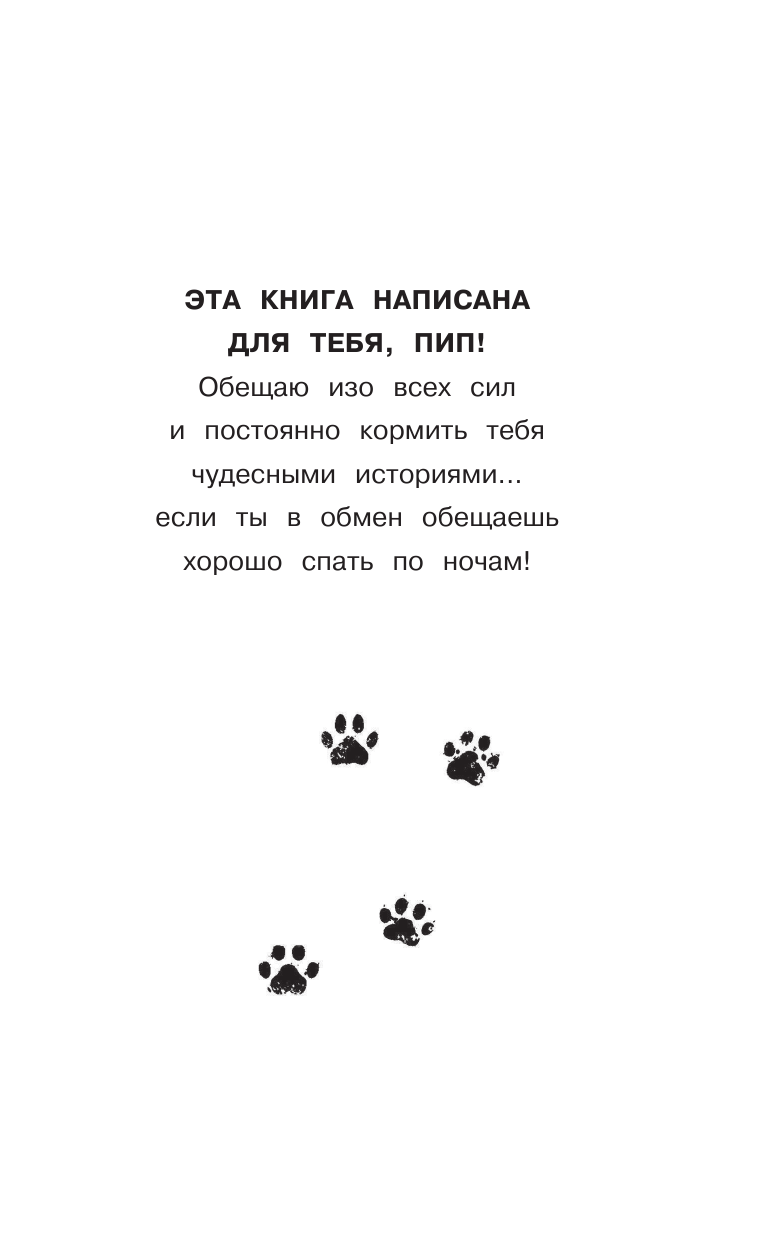 ЭТА КНИГА НАПИСАНА ДЛЯ ТЕБЯ, ПИП!

Обещаю изо всех сил и постоянно кормить тебя чудесными историями... если ты в обмен обещаешь хорошо спать по ночам!